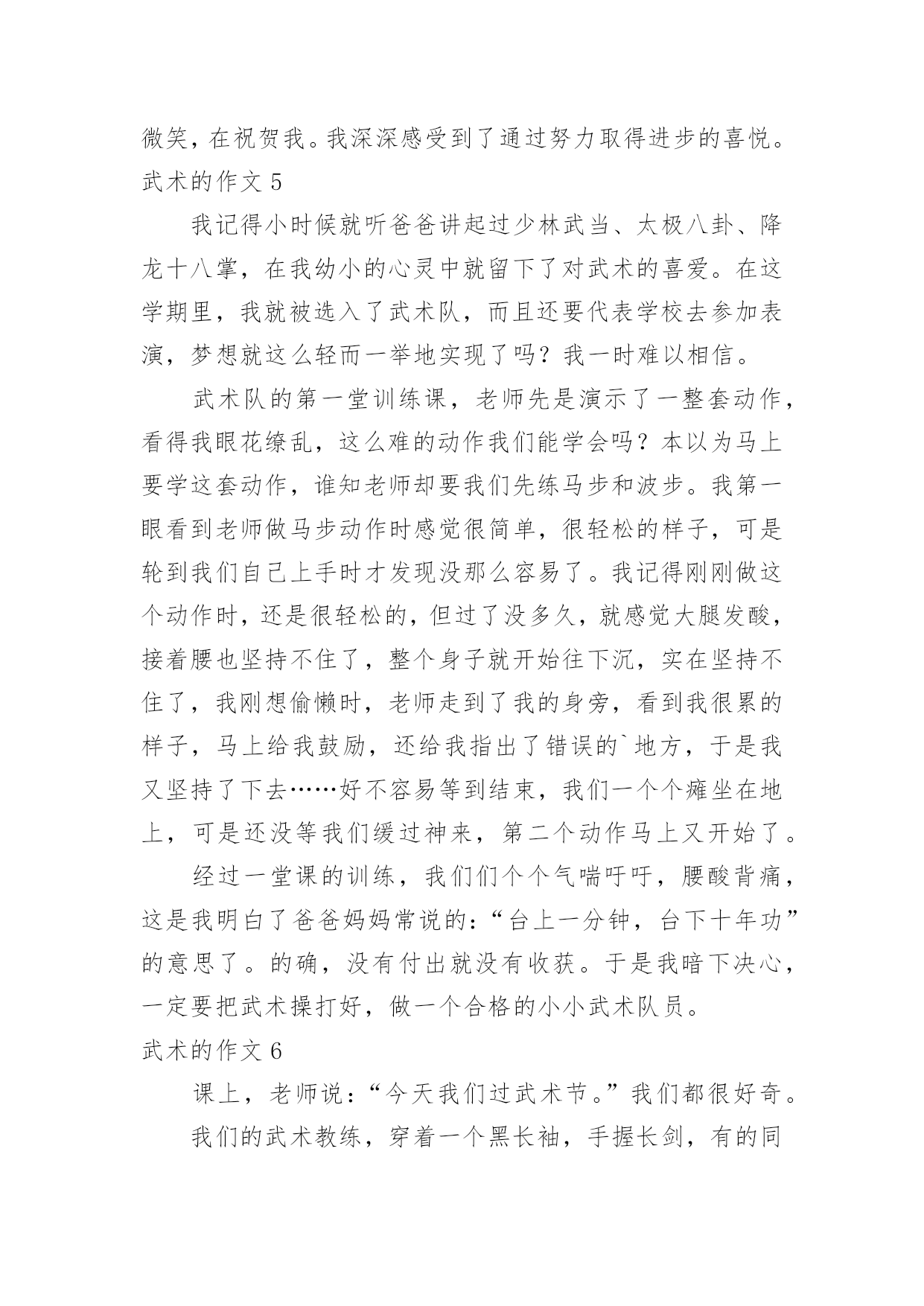 微笑，在祝贺我。我深深感受到了通过努力取得进步的喜悦。
武术的作文 5

我记得小时候就听爸爸讲起过少林武当、太极八卦、降龙十八掌，在我幼小的心灵中就留下了对武术的喜爱。在这学期里，我就被选入了武术队，而且还要代表学校去参加表演，梦想就这么轻而一举地实现了吗？我一时难以相信。

武术队的第一堂训练课，老师先是演示了一整套动作，看得我眼花缭乱，这么难的动作我们能学会吗？本以为马上要学这套动作，谁知老师却要我们先练马步和波步。我第一眼看到老师做马步动作时感觉很简单，很轻松的样子，可是轮到我们自己上手时才发现没那么容易了。我记得刚刚做这个动作时，还是很轻松的，但过了没多久，就感觉大腿发酸，接着腰也坚持不住了，整个身子就开始往下沉，实在坚持不住了，我刚想偷懒时，老师走到了我的身旁，看到我很累的样子，马上给我鼓励，还给我指出了错误的`地方，于是我又坚持了下去……好不容易等到结束，我们一个个瘫坐在地上，可是还没等我们缓过神来，第二个动作马上又开始了。

经过一堂课的训练，我们们个个气喘吁吁，腰酸背痛，这是我明白了爸爸妈妈常说的：“台上一分钟，台下十年功”的意思了。的确，没有付出就没有收获。于是我暗下决心，一定要把武术操打好，做一个合格的小小武术队员。
武术的作文 6

课上，老师说：“今天我们过武术节。”我们都很好奇。

我们的武术教练，穿着一个黑长袖，手握长剑，有的同